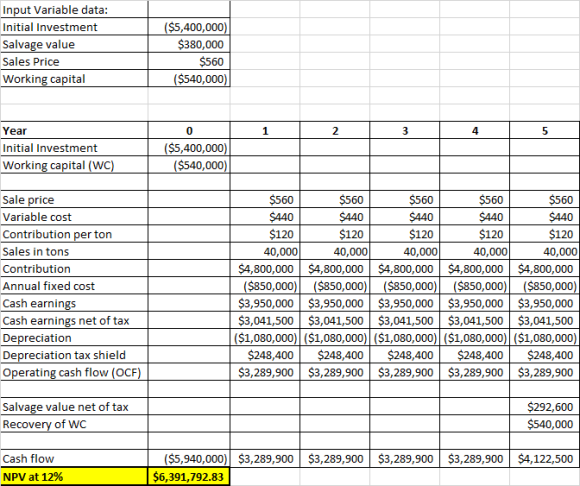 | Input Variable data: | |
|---|---|
| Initial Investment | ($5,400,000) |
| Salvage value | $380,000 |
| Sales Price | $560 |
| Working capital | ($540,000) |

| Year | 0 | 1 | 2 | 3 | 4 | 5 |
|---|---|---|---|---|---|---|
| Initial Investment | ($5,400,000) | | | | | |
| Working capital (WC) | ($540,000) | | | | | |
| | | | | | | |
| Sale price | | $560 | $560 | $560 | $560 | $560 |
| Variable cost | | $440 | $440 | $440 | $440 | $440 |
| Contribution per ton | | $120 | $120 | $120 | $120 | $120 |
| Sales in tons | | 40,000 | 40,000 | 40,000 | 40,000 | 40,000 |
| Contribution | | $4,800,000 | $4,800,000 | $4,800,000 | $4,800,000 | $4,800,000 |
| Annual fixed cost | | ($850,000) | ($850,000) | ($850,000) | ($850,000) | ($850,000) |
| Cash earnings | | $3,950,000 | $3,950,000 | $3,950,000 | $3,950,000 | $3,950,000 |
| Cash earnings net of tax | | $3,041,500 | $3,041,500 | $3,041,500 | $3,041,500 | $3,041,500 |
| Depreciation | | ($1,080,000) | ($1,080,000) | ($1,080,000) | ($1,080,000) | ($1,080,000) |
| Depreciation tax shield | | $248,400 | $248,400 | $248,400 | $248,400 | $248,400 |
| Operating cash flow (OCF) | | $3,289,900 | $3,289,900 | $3,289,900 | $3,289,900 | $3,289,900 |
| | | | | | | |
| Salvage value net of tax | | | | | | $292,600 |
| Recovery of WC | | | | | | $540,000 |
| | | | | | | |
| Cash flow | ($5,940,000) | $3,289,900 | $3,289,900 | $3,289,900 | $3,289,900 | $4,122,500 |
| NPV at 12% | $6,391,792.83 | | | | | |